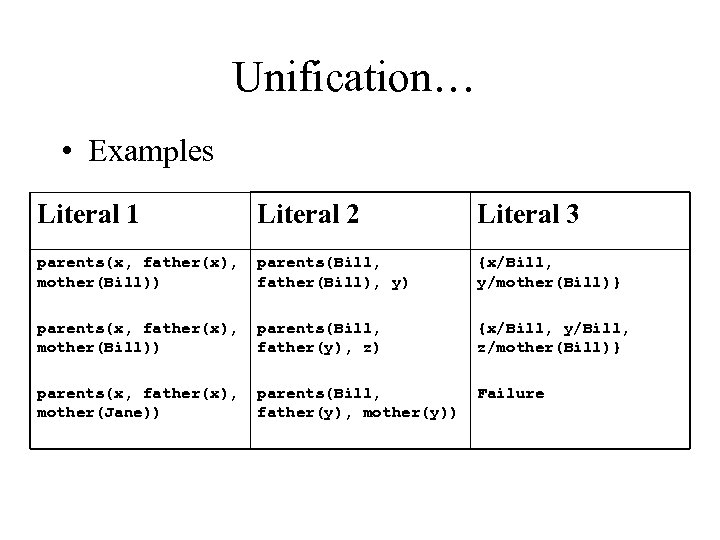 Unification…

• Examples

| Literal 1 | Literal 2 | Literal 3 |
|---|---|---|
| parents(x, father(x), mother(Bill)) | parents(Bill, father(Bill), y) | {x/Bill, y/mother(Bill)} |
| parents(x, father(x), mother(Bill)) | parents(Bill, father(y), z) | {x/Bill, y/Bill, z/mother(Bill)} |
| parents(x, father(x), mother(Jane)) | parents(Bill, father(y), mother(y)) | Failure |